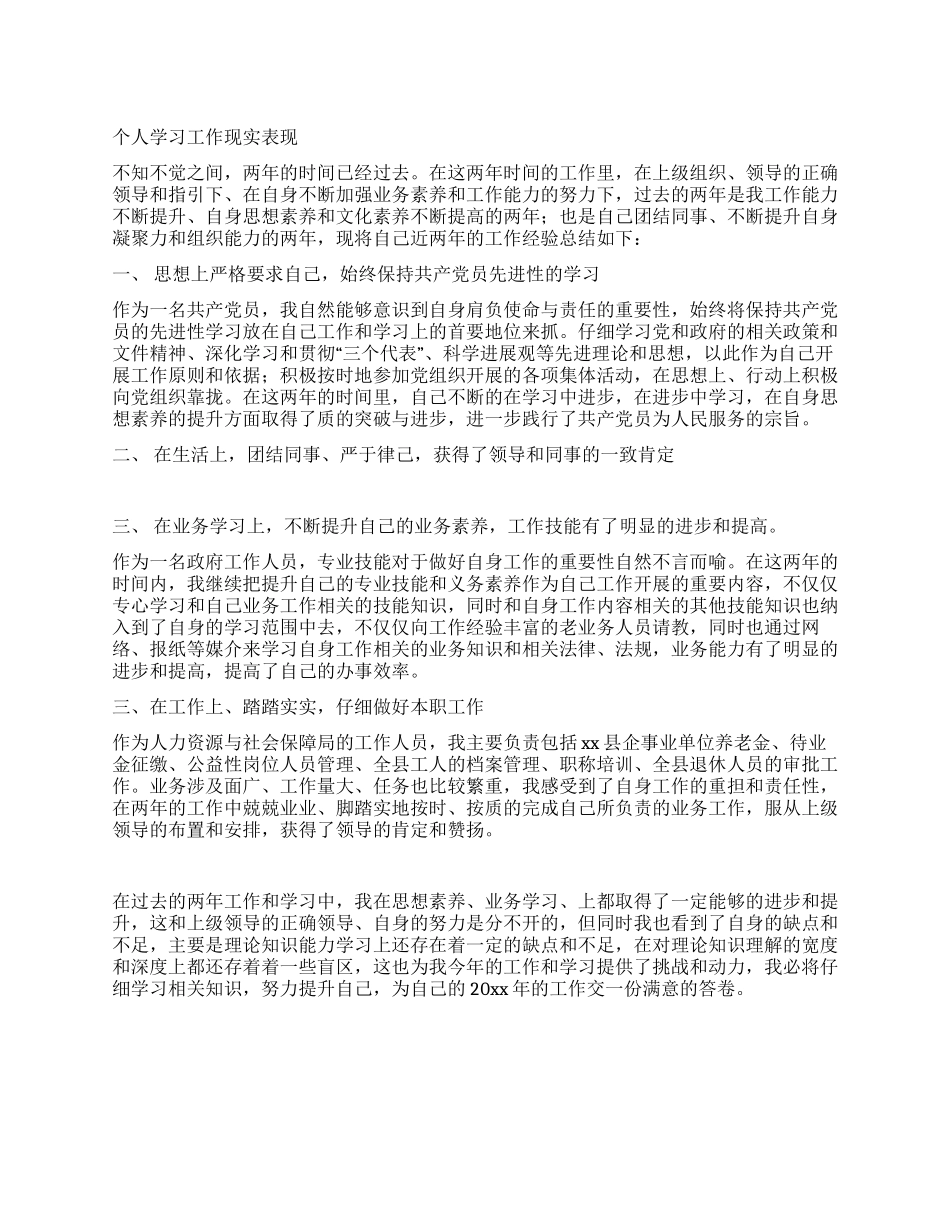 个人学习工作现实表现

不知不觉之间，两年的时间已经过去。在这两年时间的工作里，在上级组织、领导的正确领导和指引下、在自身不断加强业务素养和工作能力的努力下，过去的两年是我工作能力不断提升、自身思想素养和文化素养不断提高的两年；也是自己团结同事、不断提升自身凝聚力和组织能力的两年，现将自己近两年的工作经验总结如下：

一、 思想上严格要求自己，始终保持共产党员先进性的学习

作为一名共产党员，我自然能够意识到自身肩负使命与责任的重要性，始终将保持共产党员的先进性学习放在自己工作和学习上的首要地位来抓。仔细学习党和政府的相关政策和文件精神、深化学习和贯彻“三个代表”、科学进展观等先进理论和思想，以此作为自己开展工作原则和依据；积极按时地参加党组织开展的各项集体活动，在思想上、行动上积极向党组织靠拢。在这两年的时间里，自己不断的在学习中进步，在进步中学习，在自身思想素养的提升方面取得了质的突破与进步，进一步践行了共产党员为人民服务的宗旨。

二、 在生活上，团结同事、严于律己，获得了领导和同事的一致肯定

三、 在业务学习上，不断提升自己的业务素养，工作技能有了明显的进步和提高。

作为一名政府工作人员，专业技能对于做好自身工作的重要性自然不言而喻。在这两年的时间内，我继续把提升自己的专业技能和义务素养作为自己工作开展的重要内容，不仅仅专心学习和自己业务工作相关的技能知识，同时和自身工作内容相关的其他技能知识也纳入到了自身的学习范围中去，不仅仅向工作经验丰富的老业务人员请教，同时也通过网络、报纸等媒介来学习自身工作相关的业务知识和相关法律、法规，业务能力有了明显的进步和提高，提高了自己的办事效率。

三、在工作上、踏踏实实，仔细做好本职工作

作为人力资源与社会保障局的工作人员，我主要负责包括xx县企事业单位养老金、待业金征缴、公益性岗位人员管理、全县工人的档案管理、职称培训、全县退休人员的审批工作。业务涉及面广、工作量大、任务也比较繁重，我感受到了自身工作的重担和责任性，在两年的工作中兢兢业业、脚踏实地按时、按质的完成自己所负责的业务工作，服从上级领导的布置和安排，获得了领导的肯定和赞扬。

在过去的两年工作和学习中，我在思想素养、业务学习、上都取得了一定能够的进步和提升，这和上级领导的正确领导、自身的努力是分不开的，但同时我也看到了自身的缺点和不足，主要是理论知识能力学习上还存在着一定的缺点和不足，在对理论知识理解的宽度和深度上都还存着着一些盲区，这也为我今年的工作和学习提供了挑战和动力，我必将仔细学习相关知识，努力提升自己，为自己的20xx年的工作交一份满意的答卷。